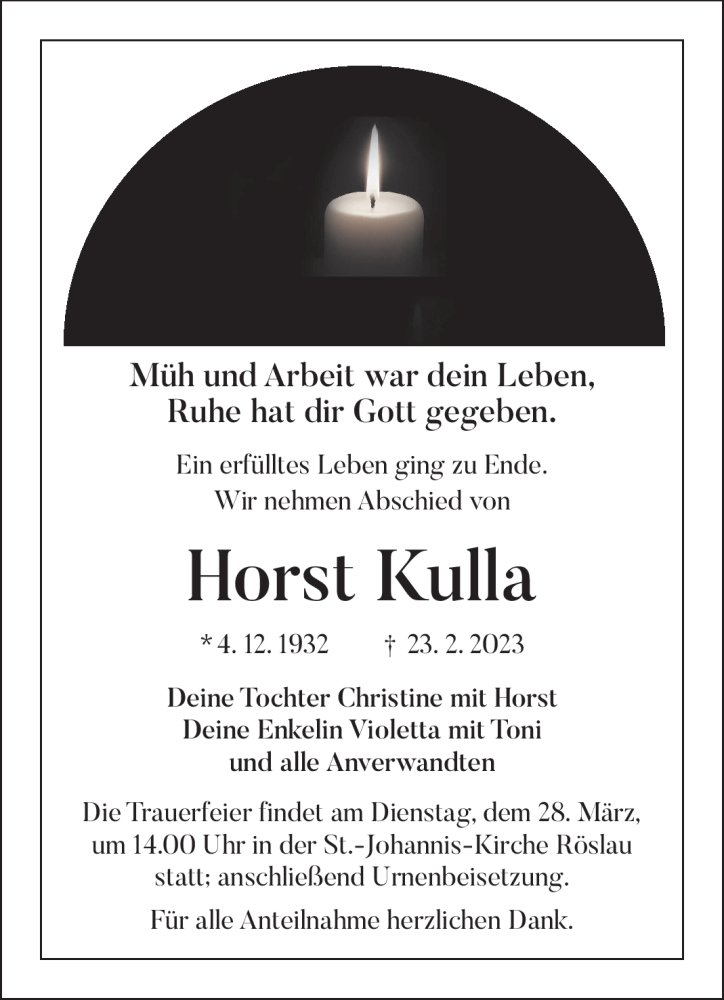 Müh und Arbeit war dein Leben,
Ruhe hat dir Gott gegeben.

Ein erfülltes Leben ging zu Ende.
Wir nehmen Abschied von

Horst Kulla

* 4. 12. 1932 † 23. 2. 2023

Deine Tochter Christine mit Horst
Deine Enkelin Violetta mit Toni
und alle Anverwandten

Die Trauerfeier findet am Dienstag, dem 28. März, um 14.00 Uhr in der St.-Johannis-Kirche Röslau statt; anschließend Urnenbeisetzung.

Für alle Anteilnahme herzlichen Dank.